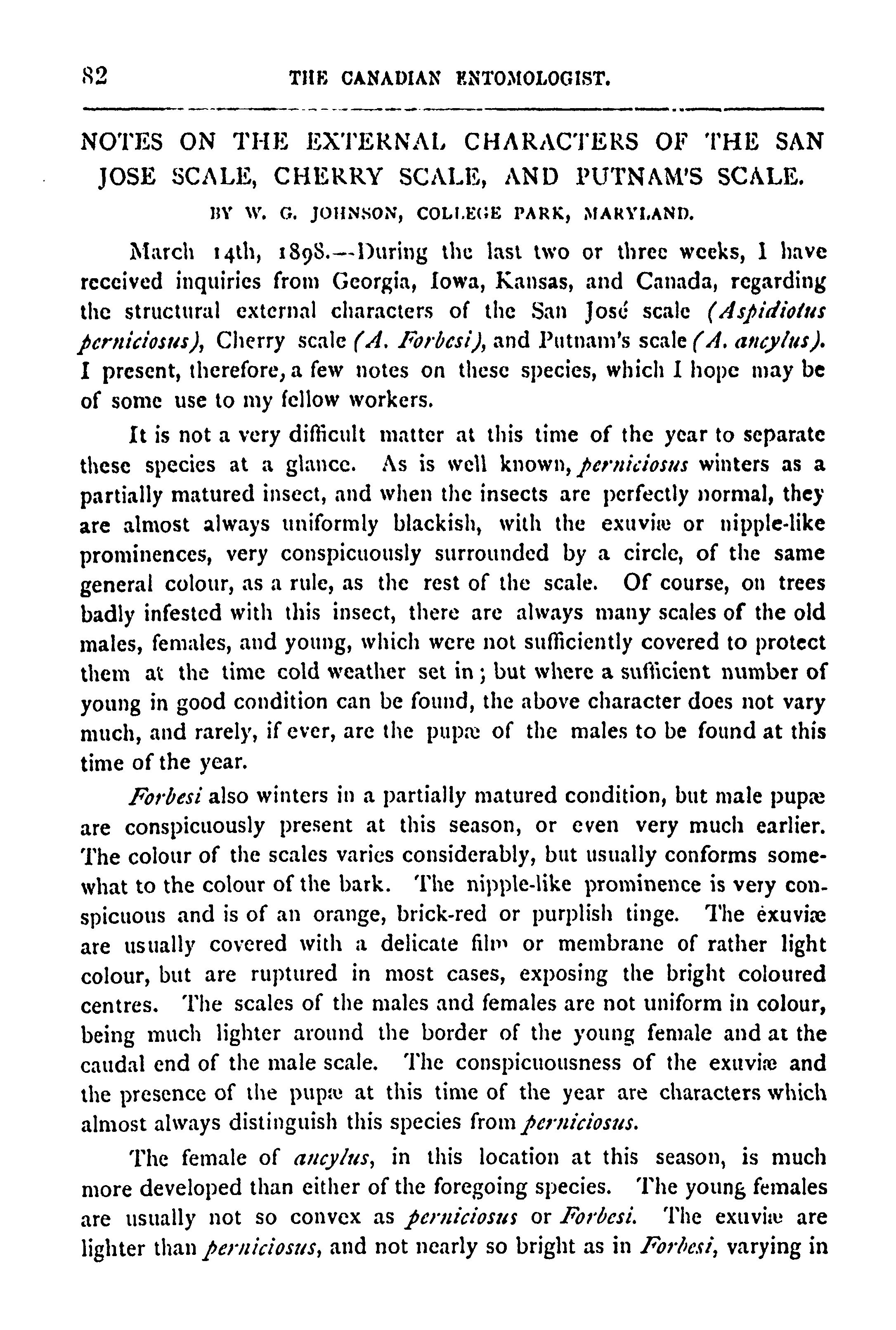 82 THE CANADIAN ENTOMOLOGIST.

NOTES ON THE EXTERNAL CHARACTERS OF THE SAN JOSE SCALE, CHERRY SCALE, AND PUTNAM'S SCALE.

BY W. G. JOHNSON, COLLEGE PARK, MARYLAND.

March 14th, 1898.—During the last two or three weeks, I have received inquiries from Georgia, Iowa, Kansas, and Canada, regarding the structural external characters of the San José scale (Aspidiotus perniciosus), Cherry scale (A. Forbesi), and Putnam's scale (A. ancylus). I present, therefore, a few notes on these species, which I hope may be of some use to my fellow workers.

It is not a very difficult matter at this time of the year to separate these species at a glance. As is well known, perniciosus winters as a partially matured insect, and when the insects are perfectly normal, they are almost always uniformly blackish, with the exuviæ or nipple-like prominences, very conspicuously surrounded by a circle, of the same general colour, as a rule, as the rest of the scale. Of course, on trees badly infested with this insect, there are always many scales of the old males, females, and young, which were not sufficiently covered to protect them at the time cold weather set in; but where a sufficient number of young in good condition can be found, the above character does not vary much, and rarely, if ever, are the pupæ of the males to be found at this time of the year.

Forbesi also winters in a partially matured condition, but male pupæ are conspicuously present at this season, or even very much earlier. The colour of the scales varies considerably, but usually conforms somewhat to the colour of the bark. The nipple-like prominence is very conspicuous and is of an orange, brick-red or purplish tinge. The exuviæ are usually covered with a delicate film or membrane of rather light colour, but are ruptured in most cases, exposing the bright coloured centres. The scales of the males and females are not uniform in colour, being much lighter around the border of the young female and at the caudal end of the male scale. The conspicuousness of the exuviæ and the presence of the pupæ at this time of the year are characters which almost always distinguish this species from perniciosus.

The female of ancylus, in this location at this season, is much more developed than either of the foregoing species. The young females are usually not so convex as perniciosus or Forbesi. The exuviæ are lighter than perniciosus, and not nearly so bright as in Forbesi, varying in